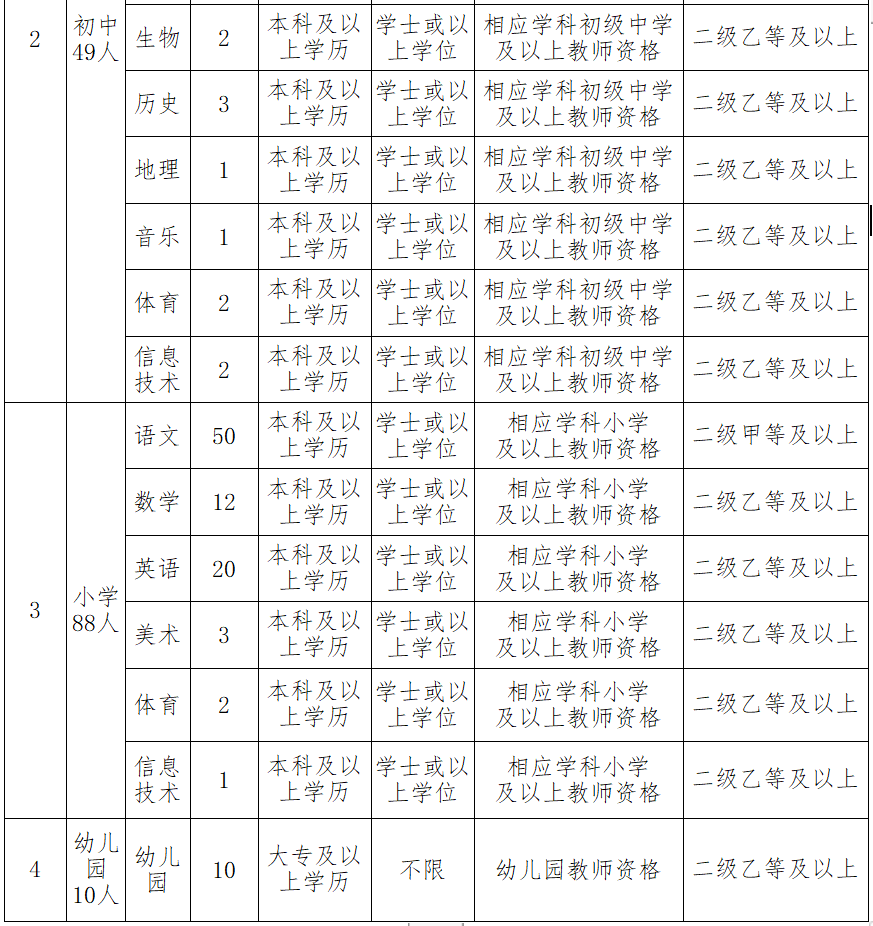 | 2 | 初中49人 | 生物 | 2 | 本科及以上学历 | 学士或以上学位 | 相应学科初级中学及以上教师资格 | 二级乙等及以上 |
|---|---|---|---|---|---|---|---|
| | | 历史 | 3 | 本科及以上学历 | 学士或以上学位 | 相应学科初级中学及以上教师资格 | 二级乙等及以上 |
| | | 地理 | 1 | 本科及以上学历 | 学士或以上学位 | 相应学科初级中学及以上教师资格 | 二级乙等及以上 |
| | | 音乐 | 1 | 本科及以上学历 | 学士或以上学位 | 相应学科初级中学及以上教师资格 | 二级乙等及以上 |
| | | 体育 | 2 | 本科及以上学历 | 学士或以上学位 | 相应学科初级中学及以上教师资格 | 二级乙等及以上 |
| | | 信息技术 | 2 | 本科及以上学历 | 学士或以上学位 | 相应学科初级中学及以上教师资格 | 二级乙等及以上 |
| 3 | 小学88人 | 语文 | 50 | 本科及以上学历 | 学士或以上学位 | 相应学科小学及以上教师资格 | 二级甲等及以上 |
| | | 数学 | 12 | 本科及以上学历 | 学士或以上学位 | 相应学科小学及以上教师资格 | 二级乙等及以上 |
| | | 英语 | 20 | 本科及以上学历 | 学士或以上学位 | 相应学科小学及以上教师资格 | 二级乙等及以上 |
| | | 美术 | 3 | 本科及以上学历 | 学士或以上学位 | 相应学科小学及以上教师资格 | 二级乙等及以上 |
| | | 体育 | 2 | 本科及以上学历 | 学士或以上学位 | 相应学科小学及以上教师资格 | 二级乙等及以上 |
| | | 信息技术 | 1 | 本科及以上学历 | 学士或以上学位 | 相应学科小学及以上教师资格 | 二级乙等及以上 |
| 4 | 幼儿园10人 | 幼儿园 | 10 | 大专及以上学历 | 不限 | 幼儿园教师资格 | 二级乙等及以上 |